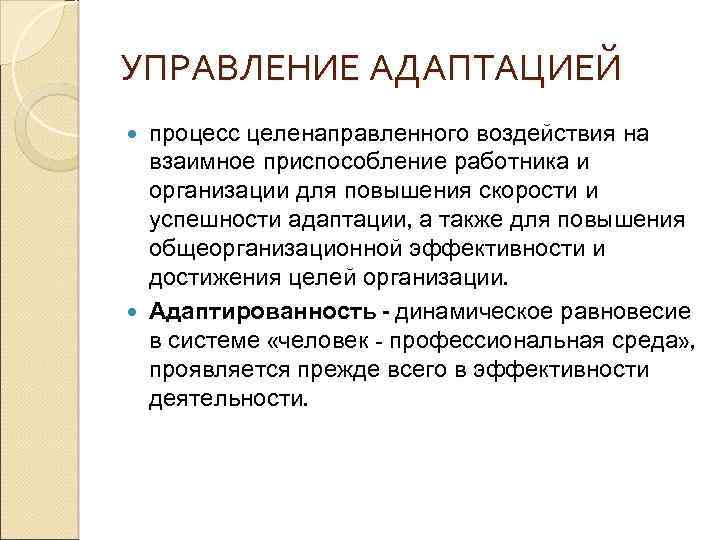 УПРАВЛЕНИЕ АДАПТАЦИЕЙ

процесс целенаправленного воздействия на взаимное приспособление работника и организации для повышения скорости и успешности адаптации, а также для повышения общеорганизационной эффективности и достижения целей организации.

Адаптированность - динамическое равновесие в системе «человек - профессиональная среда», проявляется прежде всего в эффективности деятельности.